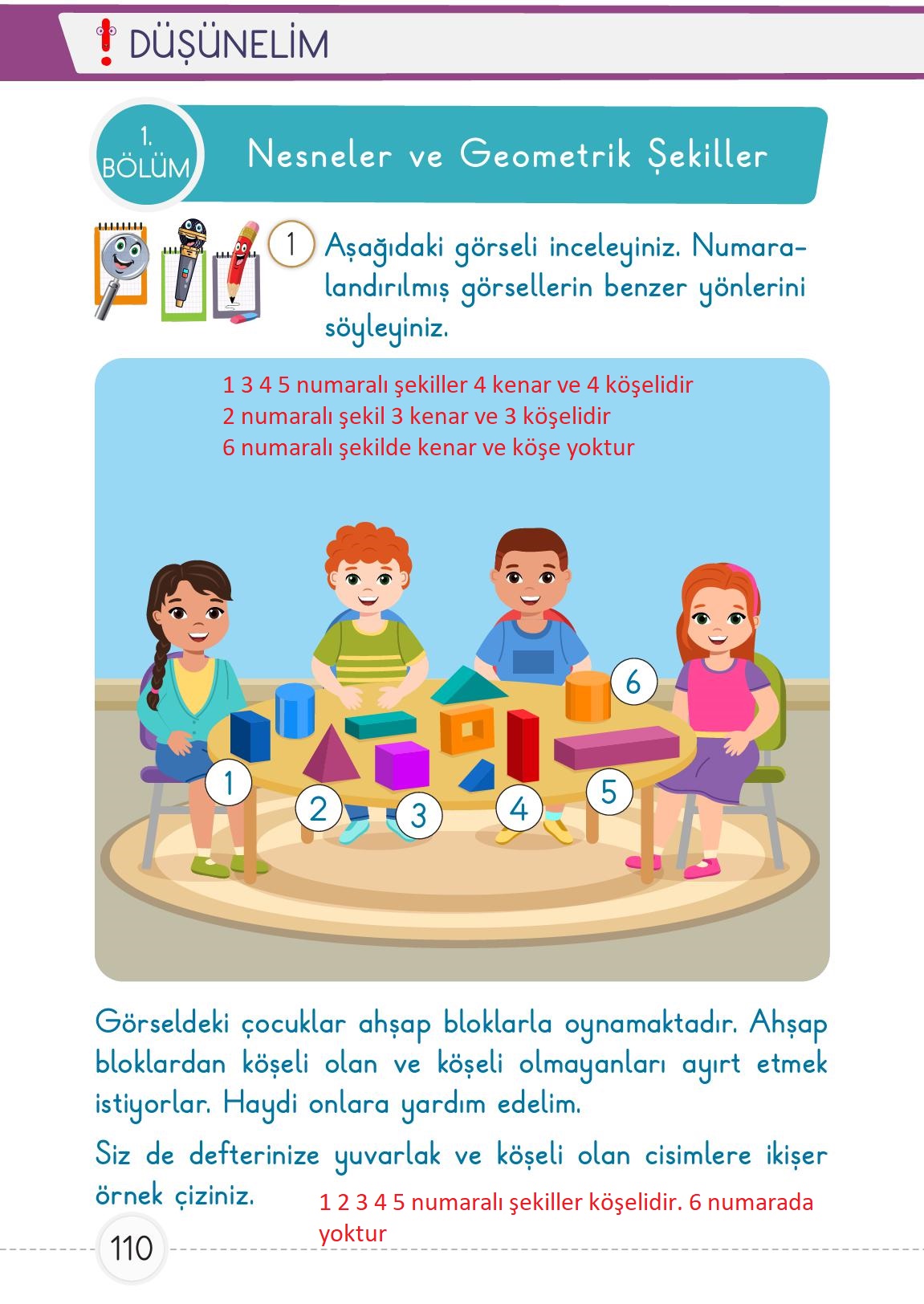 DÜŞÜNELİM

1. BÖLÜM

Nesneler ve Geometrik Şekiller

1 Aşağıdaki görseli inceleyiniz. Numaralandırılmış görsellerin benzer yönlerini söyleyiniz.

1 3 4 5 numaralı şekiller 4 kenar ve 4 köşelidir
2 numaralı şekil 3 kenar ve 3 köşelidir
6 numaralı şekilde kenar ve köşe yoktur

6

1

2

3

4

5

Görseldeki çocuklar ahşap bloklarla oynamaktadır. Ahşap bloklardan köşeli olan ve köşeli olmayanları ayırt etmek istiyorlar. Haydi onlara yardım edelim.

Siz de defterinize yuvarlak ve köşeli olan cisimlere ikişer örnek çiziniz.

1 2 3 4 5 numaralı şekiller köşelidir. 6 numarada yoktur

110